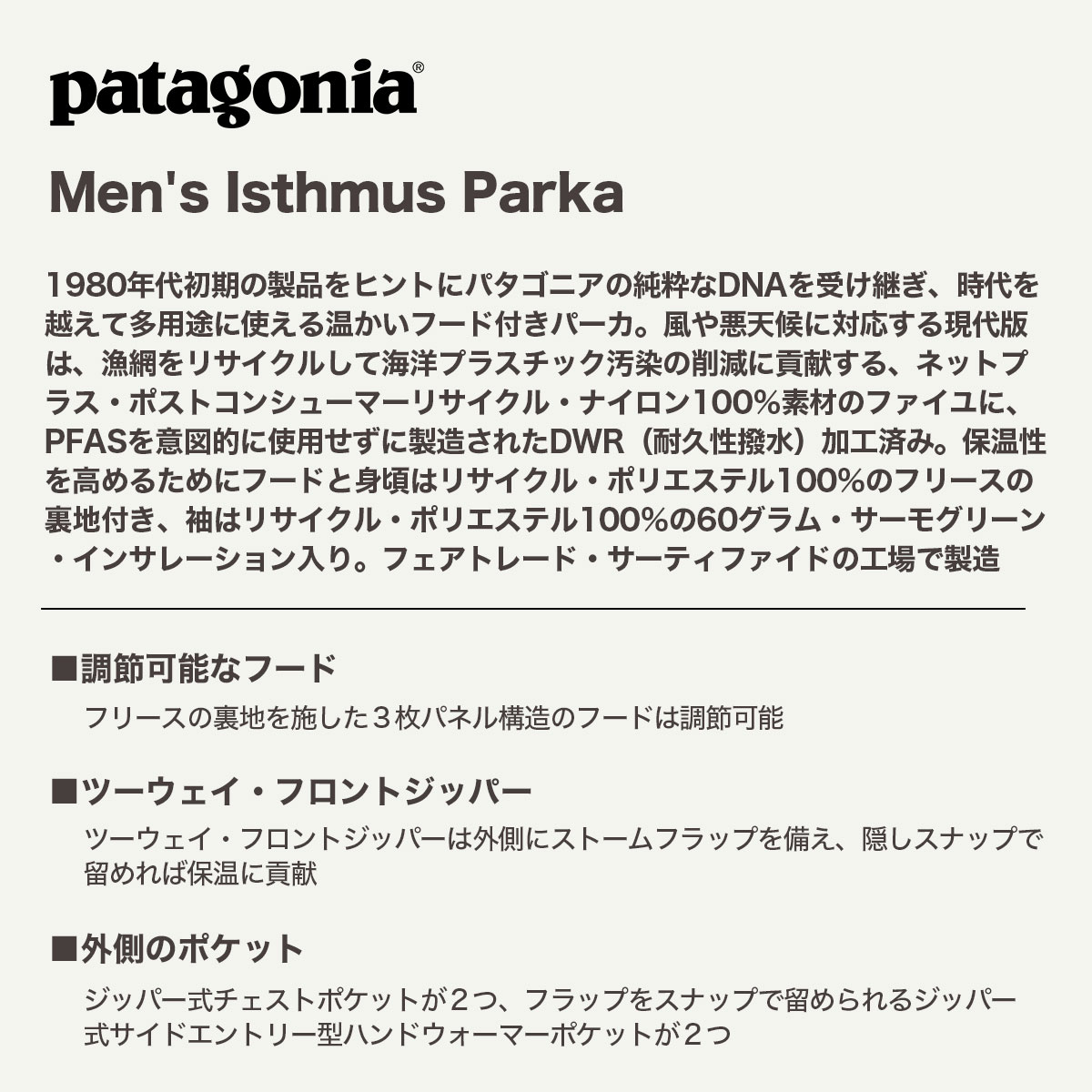 patagonia®

Men's Isthmus Parka

1980年代初期の製品をヒントにパタゴニアの純粋なDNAを受け継ぎ、時代を越えて多用途に使える温かいフード付きパーカ。風や悪天候に対応する現代版は、漁網をリサイクルして海洋プラスチック汚染の削減に貢献する、ネットプラス・ポストコンシューマーリサイクル・ナイロン100%素材のファイユに、PFASを意図的に使用せずに製造されたDWR（耐久性撥水）加工済み。保温性を高めるためにフードと身頃はリサイクル・ポリエステル100%のフリースの裏地付き、袖はリサイクル・ポリエステル100%の60グラム・サーモグリーン・インサレーション入り。フェアトレード・サーティファイドの工場で製造

■調節可能なフード

フリースの裏地を施した３枚パネル構造のフードは調節可能

■ツーウェイ・フロントジッパー

ツーウェイ・フロントジッパーは外側にストームフラップを備え、隠しスナップで留めれば保温に貢献

■外側のポケット

ジッパー式チェストポケットが２つ、フラップをスナップで留められるジッパー式サイドエントリー型ハンドウォーマーポケットが２つ